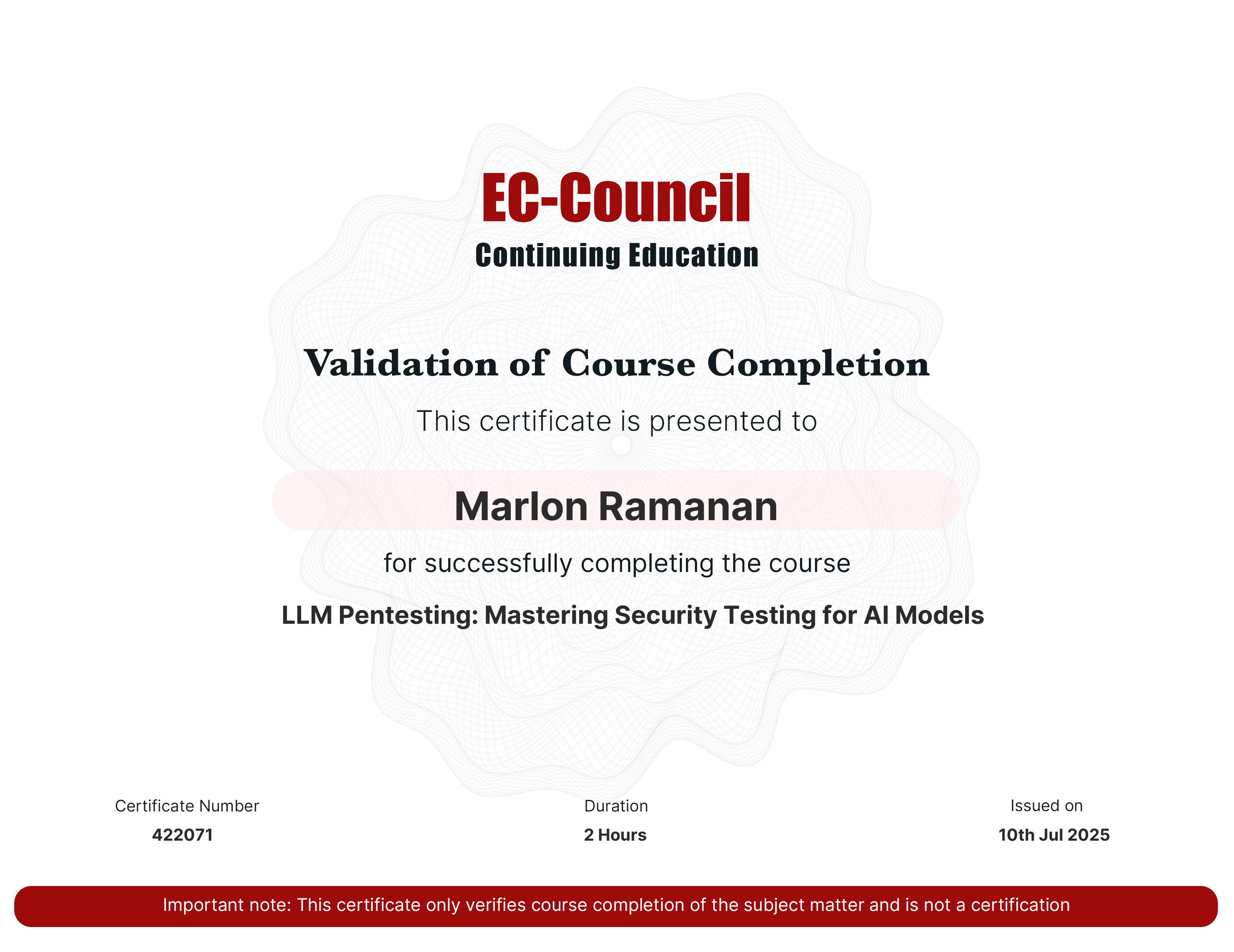 EC-Council
Continuing Education

Validation of Course Completion

This certificate is presented to

Marlon Ramanan

for successfully completing the course

LLM Pentesting: Mastering Security Testing for AI Models

Certificate Number
422071

Duration
2 Hours

Issued on
10th Jul 2025

Important note: This certificate only verifies course completion of the subject matter and is not a certification